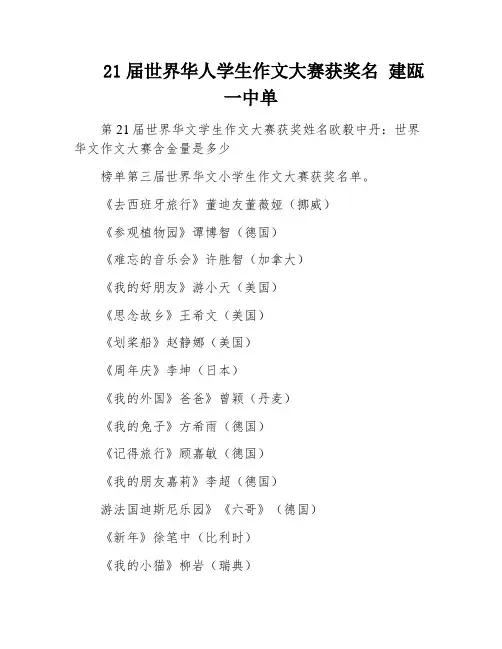 21 届世界华人学生作文大赛获奖名 建瓯一中单

第 21 届世界华文学生作文大赛获奖姓名欧毅中丹：世界华文作文大赛含金量是多少

榜单第三届世界华文小学生作文大赛获奖名单。

《去西班牙旅行》董迪友董薇娅（挪威）

《参观植物园》谭博智（德国）

《难忘的音乐会》许胜智（加拿大）

《我的好朋友》游小天（美国）

《思念故乡》王希文（美国）

《划桨船》赵静娜（美国）

《周年庆》李坤（日本）

《我的外国》爸爸》曾颖（丹麦）

《我的兔子》方希雨（德国）

《记得旅行》顾嘉敏（德国）

《我的朋友嘉莉》李超（德国）

游法国迪斯尼乐园》《六哥》（德国）

《新年》徐笔中（比利时）

《我的小猫》柳岩（瑞典）